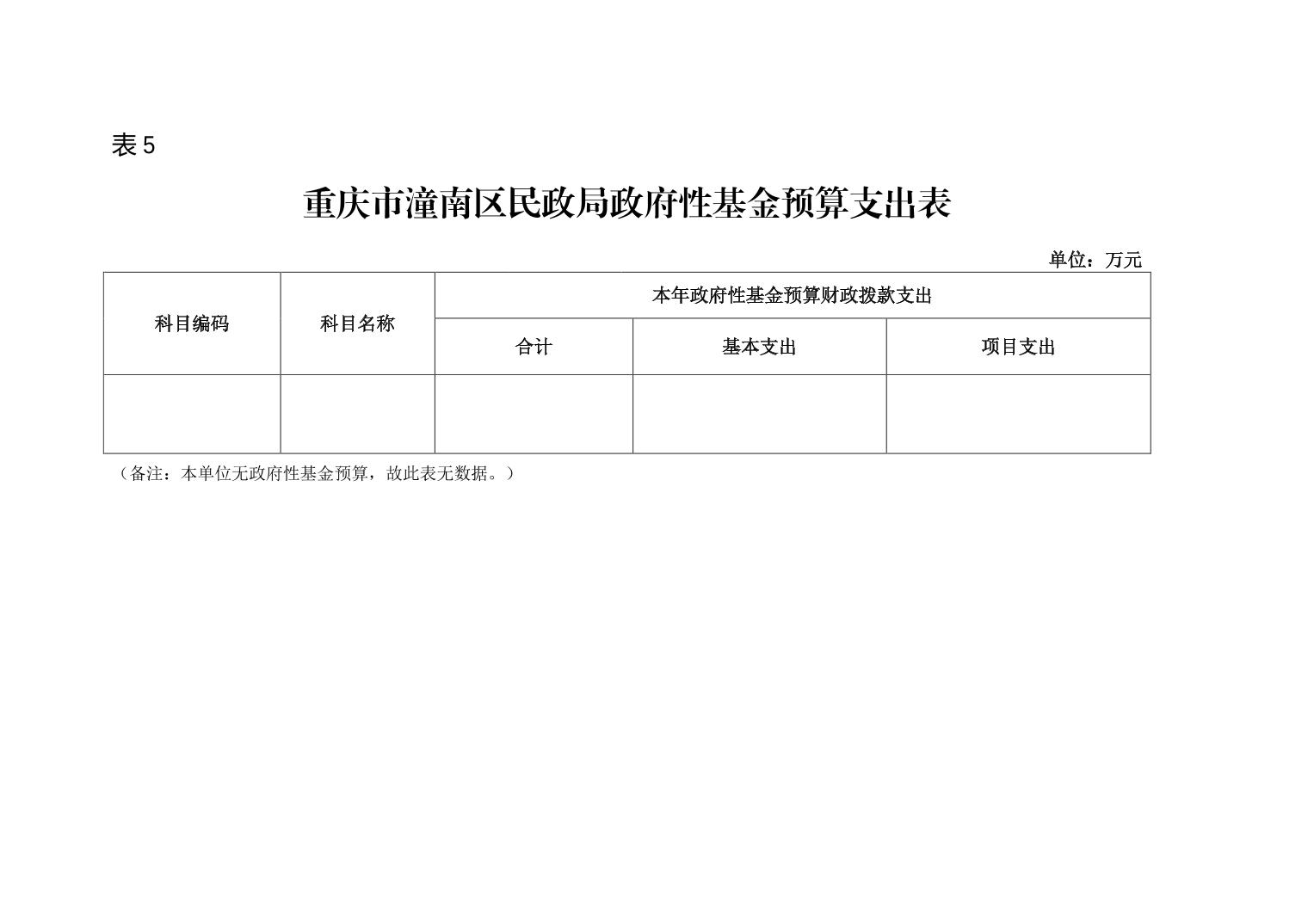 表 5

重庆市潼南区民政局政府性基金预算支出表

单位：万元

| 科目编码 | 科目名称 | 本年政府性基金预算财政拨款支出 | | |
|---|---|---|---|---|
| | | 合计 | 基本支出 | 项目支出 |
| | | | | |

（备注：本单位无政府性基金预算，故此表无数据。）